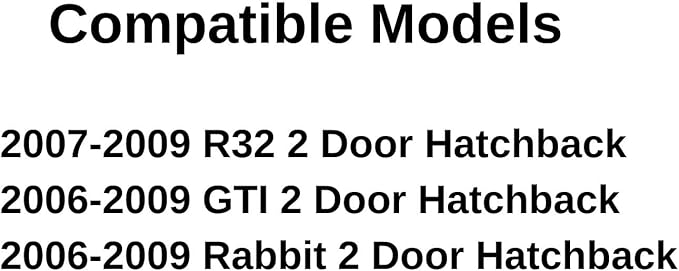 Compatible Models

2007-2009 R32 2 Door Hatchback
2006-2009 GTI 2 Door Hatchback
2006-2009 Rabbit 2 Door Hatchback